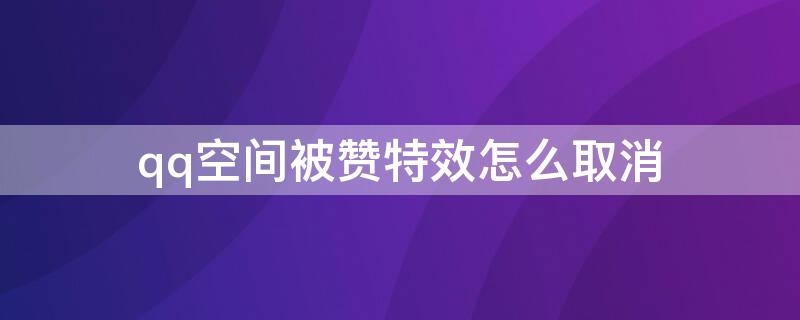 qq空间被赞特效怎么取消